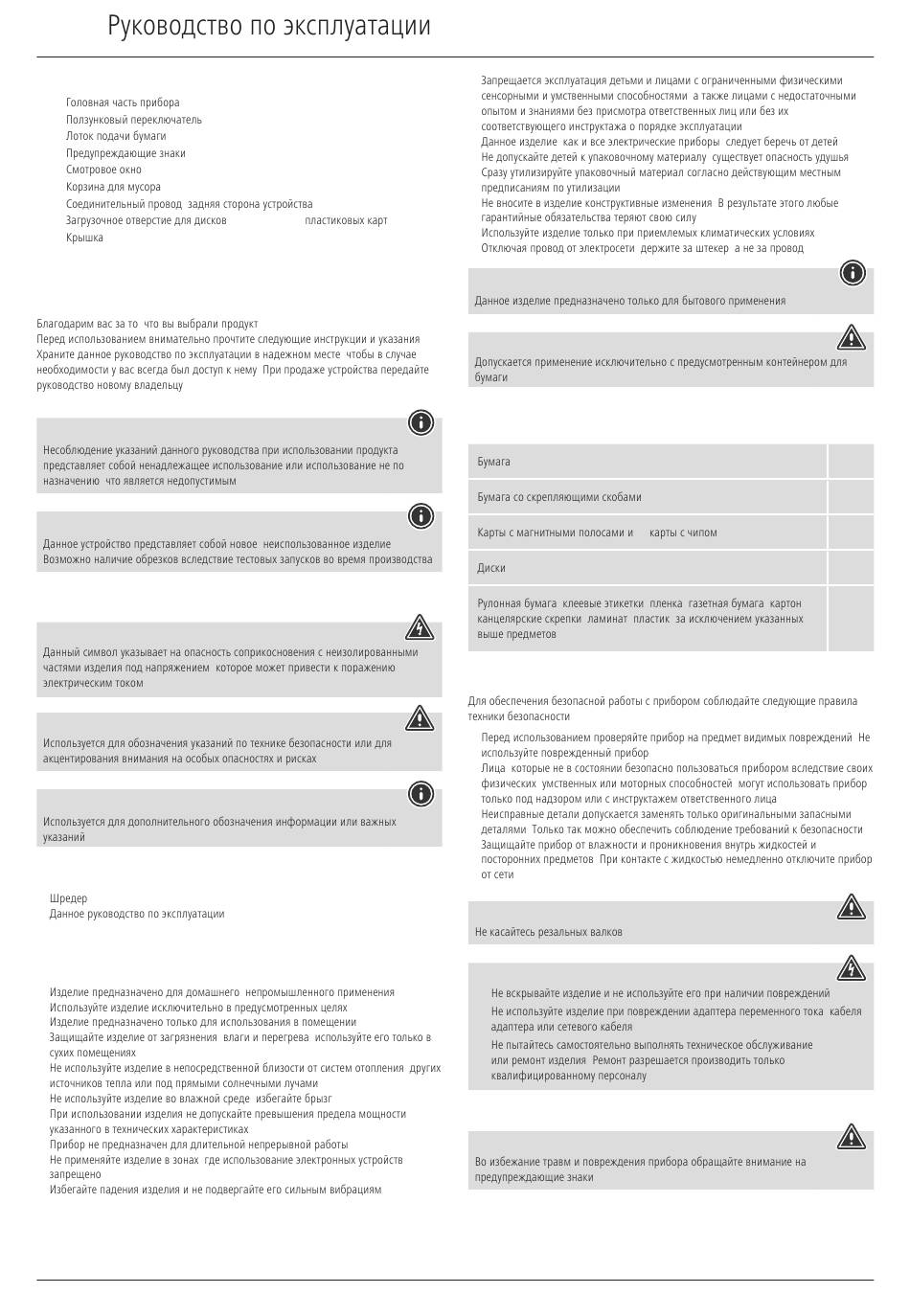 Руководство по эксплуатации

Головная часть прибора
Ползунковый переключатель
Лоток подачи бумаги
Предупреждающие знаки
Смотровое окно
Корзина для мусора
Соединительный провод задняя сторона устройства
Загрузочное отверстие для дисков пластиковых карт
Крышка

Благодарим вас за то что вы выбрали продукт
Перед использованием внимательно прочтите следующие инструкции и указания
Храните данное руководство по эксплуатации в надежном месте чтобы в случае необходимости у вас всегда был доступ к нему При продаже устройства передайте руководство новому владельцу

Несоблюдение указаний данного руководства при использовании продукта представляет собой ненадлежащее использование или использование не по назначению что является недопустимым

Данное устройство представляет собой новое неиспользованное изделие
Возможно наличие обрезков вследствие тестовых запусков во время производства

Данный символ указывает на опасность соприкосновения с неизолированными частями изделия под напряжением которое может привести к поражению электрическим током

Используется для обозначения указаний по технике безопасности или для акцентирования внимания на особых опасностях и рисках

Используется для дополнительного обозначения информации или важных указаний

Шредер
Данное руководство по эксплуатации

Изделие предназначено для домашнего непромышленного применения
Используйте изделие исключительно в предусмотренных целях
Изделие предназначено только для использования в помещении
Защищайте изделие от загрязнения влаги и перегрева используйте его только в сухих помещениях
Не используйте изделие в непосредственной близости от систем отопления других источников тепла или под прямыми солнечными лучами
Не используйте изделие во влажной среде избегайте брызг
При использовании изделия не допускайте превышения предела мощности указанного в технических характеристиках
Прибор не предназначен для длительной непрерывной работы
Не применяйте изделие в зонах где использование электронных устройств запрещено
Избегайте падения изделия и не подвергайте его сильным вибрациям

Запрещается эксплуатация детьми и лицами с ограниченными физическими сенсорными и умственными способностями а также лицами с недостаточными опытом и знаниями без присмотра ответственных лиц или без их соответствующего инструктажа о порядке эксплуатации
Данное изделие как и все электрические приборы следует беречь от детей
Не допускайте детей к упаковочному материалу существует опасность удушья
Сразу утилизируйте упаковочный материал согласно действующим местным предписаниям по утилизации
Не вносите в изделие конструктивные изменения В результате этого любые гарантийные обязательства теряют свою силу
Используйте изделие только при приемлемых климатических условиях
Отключая провод от электросети держите за штекер а не за провод

Данное изделие предназначено только для бытового применения

Допускается применение исключительно с предусмотренным контейнером для бумаги

| Бумага | |
|---|---|
| Бумага со скрепляющими скобами | |
| Карты с магнитными полосами и карты с чипом | |
| Диски | |
| Рулонная бумага клеевые этикетки пленка газетная бумага картон канцелярские скрепки ламинат пластик за исключением указанных выше предметов | |

Для обеспечения безопасной работы с прибором соблюдайте следующие правила техники безопасности
Перед использованием проверяйте прибор на предмет видимых повреждений Не используйте поврежденный прибор
Лица которые не в состоянии безопасно пользоваться прибором вследствие своих физических умственных или моторных способностей могут использовать прибор только под надзором или с инструктажем ответственного лица
Неисправные детали допускается заменять только оригинальными запасными деталями Только так можно обеспечить соблюдение требований к безопасности
Защищайте прибор от влажности и проникновения внутрь жидкостей и посторонних предметов При контакте с жидкостью немедленно отключите прибор от сети

Не касайтесь резальных валков

Не вскрывайте изделие и не используйте его при наличии повреждений
Не используйте изделие при повреждении адаптера переменного тока кабеля адаптера или сетевого кабеля
Не пытайтесь самостоятельно выполнять техническое обслуживание или ремонт изделия Ремонт разрешается производить только квалифицированному персоналу

Во избежание травм и повреждения прибора обращайте внимание на предупреждающие знаки